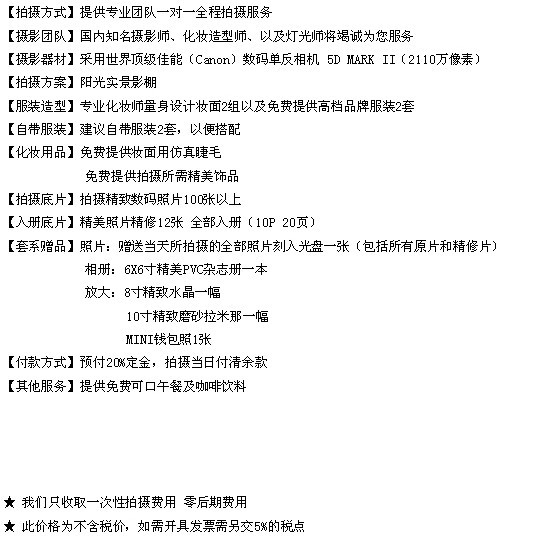 【拍摄方式】提供专业团队一对一全程拍摄服务

【摄影团队】国内知名摄影师、化妆造型师、以及灯光师将竭诚为您服务

【摄影器材】采用世界顶级佳能（Canon）数码单反相机 5D MARK II（2110万像素）

【拍摄方案】阳光实景影棚

【服装造型】专业化妆师量身设计妆面2组以及免费提供高档品牌服装2套

【自带服装】建议自带服装2套，以便搭配

【化妆用品】免费提供妆面用仿真睫毛

免费提供拍摄所需精美饰品

【拍摄底片】拍摄精致数码照片100张以上

【入册底片】精美照片精修12张 全部入册（10P 20页）

【套系赠品】照片：赠送当天所拍摄的全部照片刻入光盘一张（包括所有原片和精修片）

相册：6X6寸精美PVC杂志册一本

放大：8寸精致水晶一幅

10寸精致磨砂拉米那一幅

MINI钱包照1张

【付款方式】预付20%定金，拍摄当日付清余款

【其他服务】提供免费可口午餐及咖啡饮料

★ 我们只收取一次性拍摄费用 零后期费用

★ 此价格为不含税价，如需开具发票需另交5%的税点